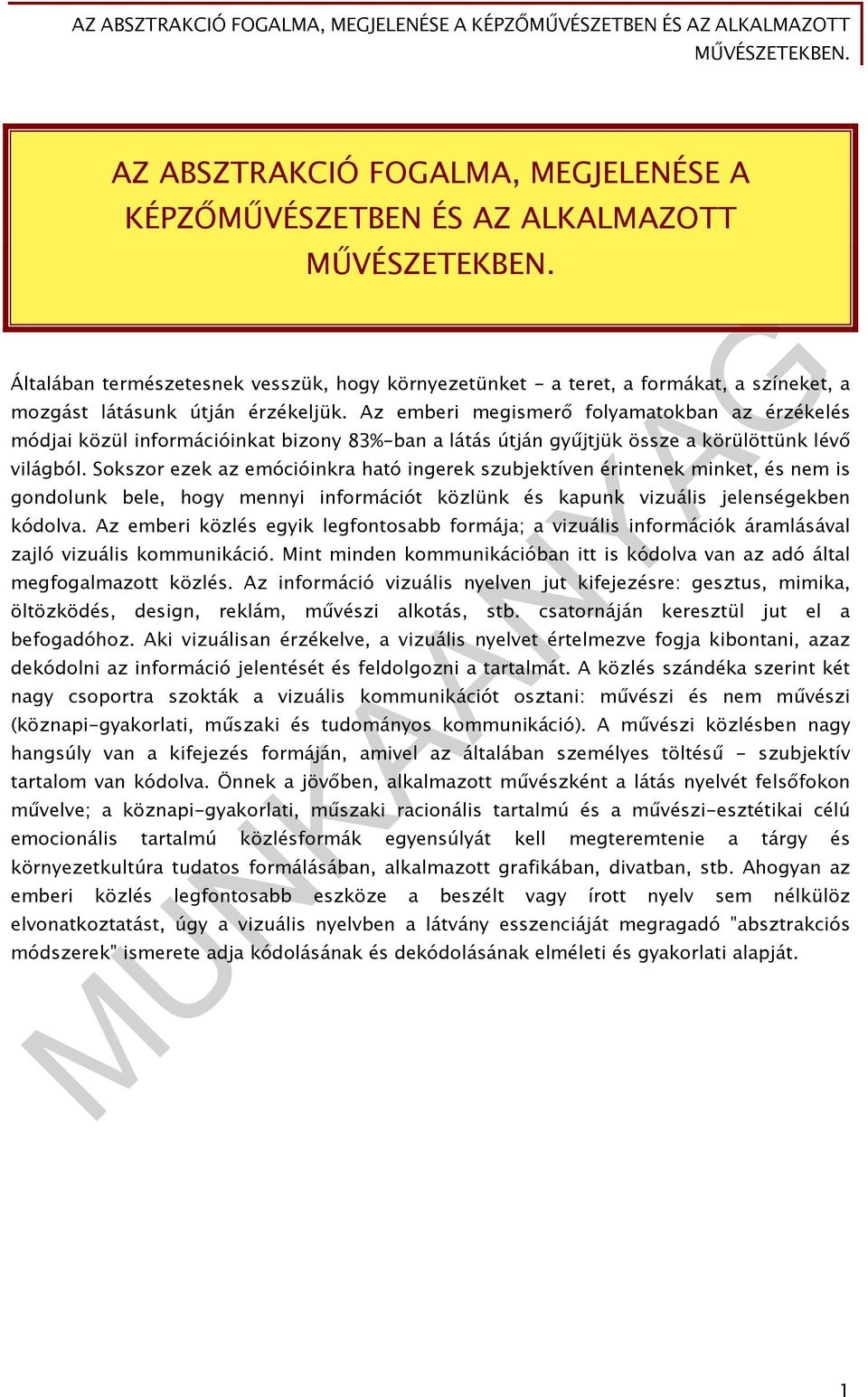 AZ ABSZTRAKCIÓ FOGALMA, MEGJELENÉSE A KÉPZŐMŰVÉSZETBEN ÉS AZ ALKALMAZOTT MŰVÉSZETEKBEN.

AZ ABSZTRAKCIÓ FOGALMA, MEGJELENÉSE A KÉPZŐMŰVÉSZETBEN ÉS AZ ALKALMAZOTT MŰVÉSZETEKBEN.

Általában természetesnek vesszük, hogy környezetünket - a teret, a formákat, a színeket, a mozgást látásunk útján érzékeljük. Az emberi megismerő folyamatokban az érzékelés módjai közül információinkat bizony 83%-ban a látás útján gyűjtjük össze a körülöttünk lévő világból. Sokszor ezek az emócióinkra ható ingerek szubjektíven érintenek minket, és nem is gondolunk bele, hogy mennyi információt közlünk és kapunk vizuális jelenségekben kódolva. Az emberi közlés egyik legfontosabb formája; a vizuális információk áramlásával zajló vizuális kommunikáció. Mint minden kommunikációban itt is kódolva van az adó által megfogalmazott közlés. Az információ vizuális nyelven jut kifejezésre: gesztus, mimika, öltözködés, design, reklám, művészi alkotás, stb. csatornáján keresztül jut el a befogadóhoz. Aki vizuálisan érzékelve, a vizuális nyelvet értelmezve fogja kibontani, azaz dekódolni az információ jelentését és feldolgozni a tartalmát. A közlés szándéka szerint két nagy csoportra szokták a vizuális kommunikációt osztani: művészi és nem művészi (köznapi-gyakorlati, műszaki és tudományos kommunikáció). A művészi közlésben nagy hangsúly van a kifejezés formáján, amivel az általában személyes töltésű - szubjektív tartalom van kódolva. Önnek a jövőben, alkalmazott művészként a látás nyelvét felsőfokon művelve; a köznapi-gyakorlati, műszaki racionális tartalmú és a művészi-esztétikai célú emocionális tartalmú közlésformák egyensúlyát kell megteremtenie a tárgy és környezetkultúra tudatos formálásában, alkalmazott grafikában, divatban, stb. Ahogyan az emberi közlés legfontosabb eszköze a beszélt vagy írott nyelv sem nélkülöz elvonatkoztatást, úgy a vizuális nyelvben a látvány esszenciáját megragadó "absztrakciós módszerek" ismerete adja kódolásának és dekódolásának elméleti és gyakorlati alapját.

MUNKAANYAG

1